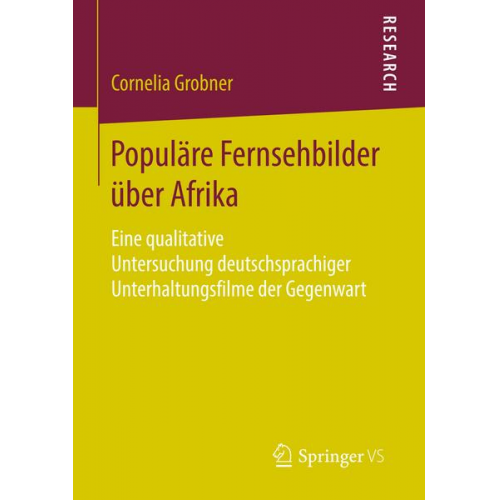 RESEARCH

Cornelia Grobner

Populäre Fernsehbilder über Afrika

Eine qualitative Untersuchung deutschsprachiger Unterhaltungsfilme der Gegenwart

Springer VS